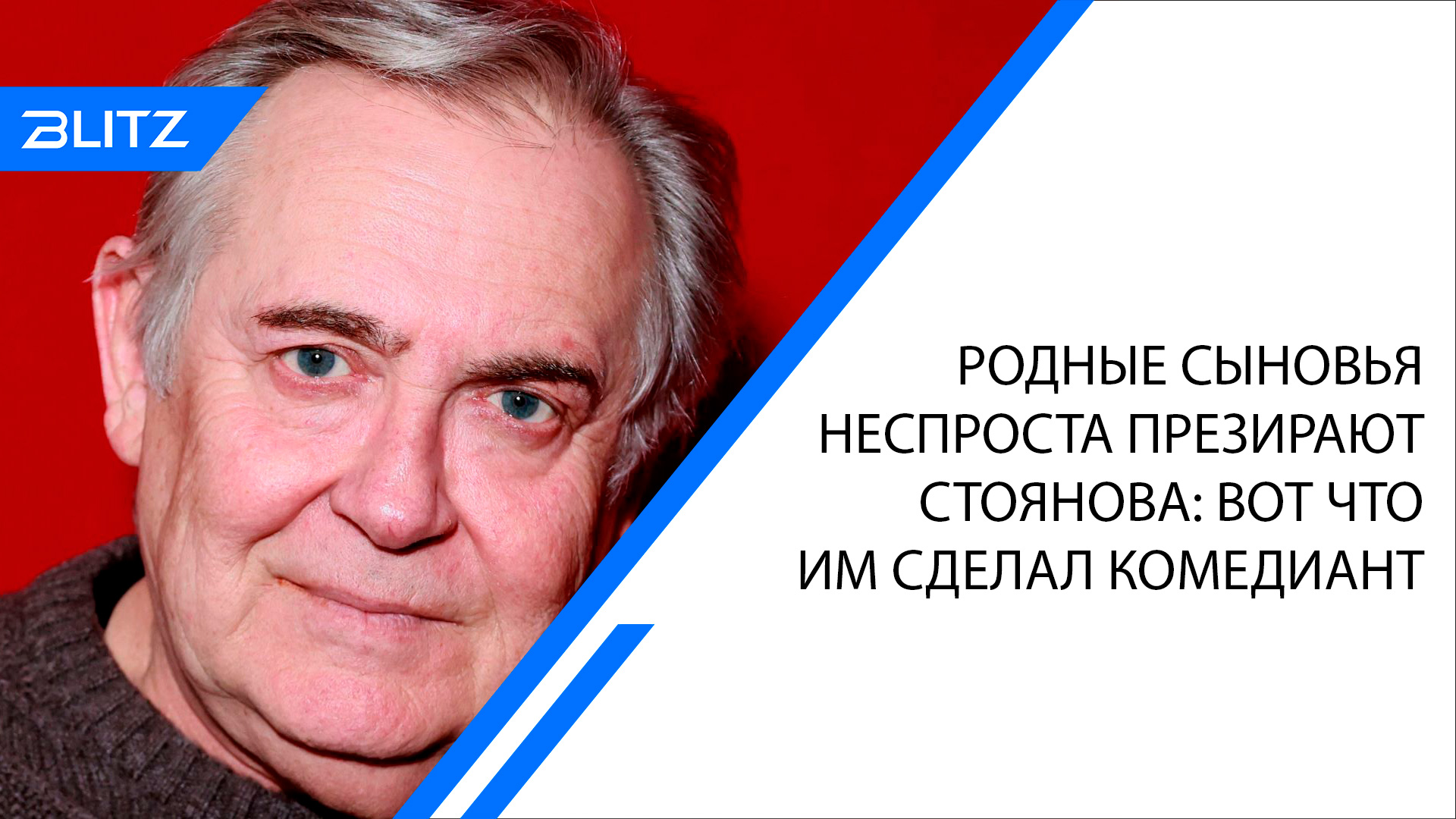 BLITZ

РОДНЫЕ СЫНОВЬЯ НЕСПРОСТА ПРЕЗИРАЮТ СТОЯНОВА: ВОТ ЧТО ИМ СДЕЛАЛ КОМЕДИАНТ